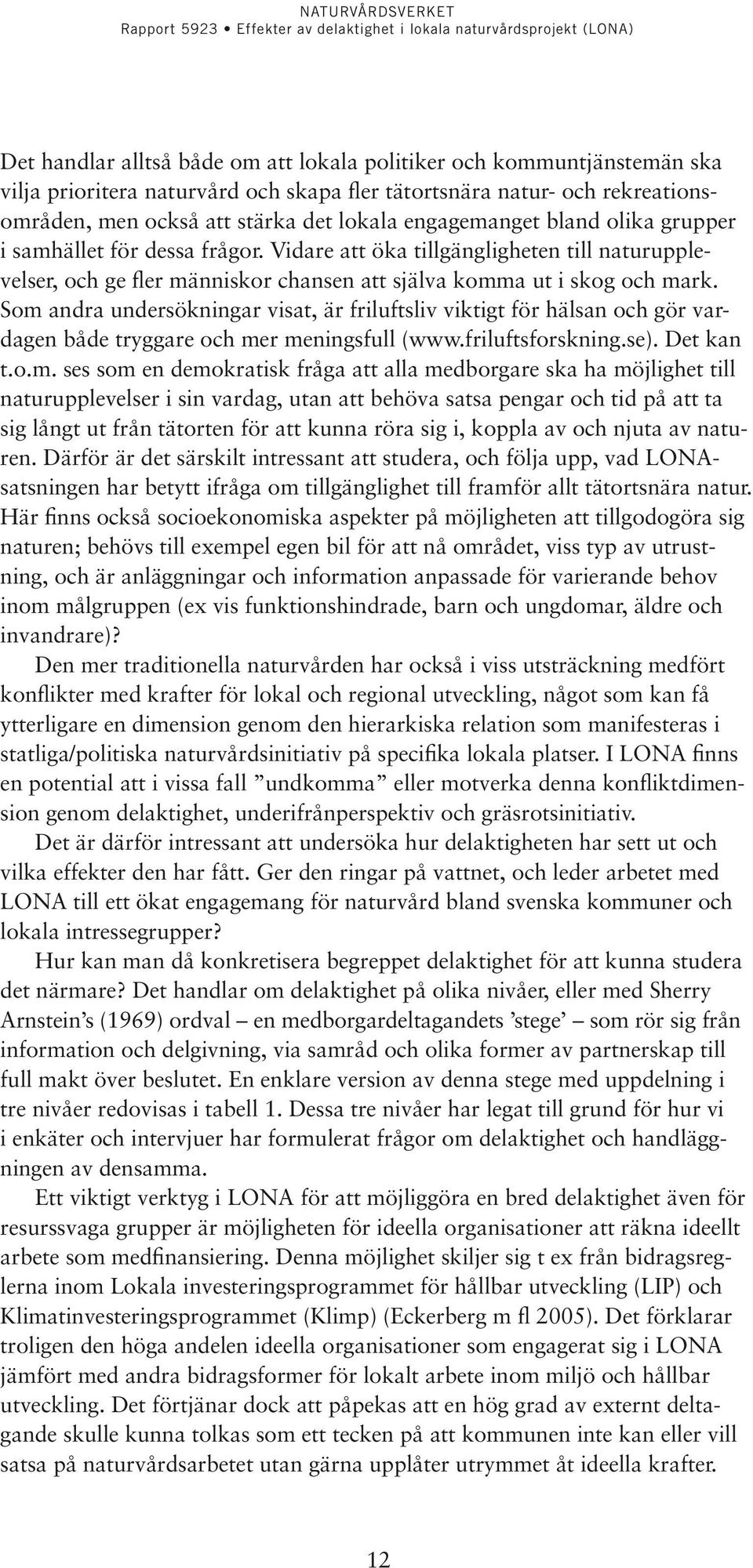 NATURVÅRDSVERKET
Rapport 5923 • Effekter av delaktighet i lokala naturvårdsprojekt (LONA)

Det handlar alltså både om att lokala politiker och kommuntjänstemän ska vilja prioritera naturvård och skapa fler tätortsnära natur- och rekreationsområden, men också att stärka det lokala engagemanget bland olika grupper i samhället för dessa frågor. Vidare att öka tillgängligheten till naturupplevelser, och ge fler människor chansen att själva komma ut i skog och mark. Som andra undersökningar visat, är friluftsliv viktigt för hälsan och gör vardagen både tryggare och mer meningsfull (www.friluftsforskning.se). Det kan t.o.m. ses som en demokratisk fråga att alla medborgare ska ha möjlighet till naturupplevelser i sin vardag, utan att behöva satsa pengar och tid på att ta sig långt ut från tätorten för att kunna röra sig i, koppla av och njuta av naturen. Därför är det särskilt intressant att studera, och följa upp, vad LONA-satsningen har betytt ifråga om tillgänglighet till framför allt tätortsnära natur. Här finns också socioekonomiska aspekter på möjligheten att tillgodogöra sig naturen; behövs till exempel egen bil för att nå området, viss typ av utrustning, och är anläggningar och information anpassade för varierande behov inom målgruppen (ex vis funktionshindrade, barn och ungdomar, äldre och invandrare)?

Den mer traditionella naturvården har också i viss utsträckning medfört konflikter med krafter för lokal och regional utveckling, något som kan få ytterligare en dimension genom den hierarkiska relation som manifesteras i statliga/politiska naturvårdsinitiativ på specifika lokala platser. I LONA finns en potential att i vissa fall ”undkomma” eller motverka denna konfliktdimension genom delaktighet, underifrånperspektiv och gräsrotsinitiativ.

Det är därför intressant att undersöka hur delaktigheten har sett ut och vilka effekter den har fått. Ger den ringar på vattnet, och leder arbetet med LONA till ett ökat engagemang för naturvård bland svenska kommuner och lokala intressegrupper?

Hur kan man då konkretisera begreppet delaktighet för att kunna studera det närmare? Det handlar om delaktighet på olika nivåer, eller med Sherry Arnstein’s (1969) ordval – en medborgardeltagandets ’stege’ – som rör sig från information och delgivning, via samråd och olika former av partnerskap till full makt över beslutet. En enklare version av denna stege med uppdelning i tre nivåer redovisas i tabell 1. Dessa tre nivåer har legat till grund för hur vi i enkäter och intervjuer har formulerat frågor om delaktighet och handläggningen av densamma.

Ett viktigt verktyg i LONA för att möjliggöra en bred delaktighet även för resurssvaga grupper är möjligheten för ideella organisationer att räkna ideellt arbete som medfinansiering. Denna möjlighet skiljer sig t ex från bidragsreglerna inom Lokala investeringsprogrammet för hållbar utveckling (LIP) och Klimatinvesteringsprogrammet (Klimp) (Eckerberg m fl 2005). Det förklarar troligen den höga andelen ideella organisationer som engagerat sig i LONA jämfört med andra bidragsformer för lokalt arbete inom miljö och hållbar utveckling. Det förtjänar dock att påpekas att en hög grad av externt deltagande skulle kunna tolkas som ett tecken på att kommunen inte kan eller vill satsa på naturvårdsarbetet utan gärna upplåter utrymmet åt ideella krafter.

12